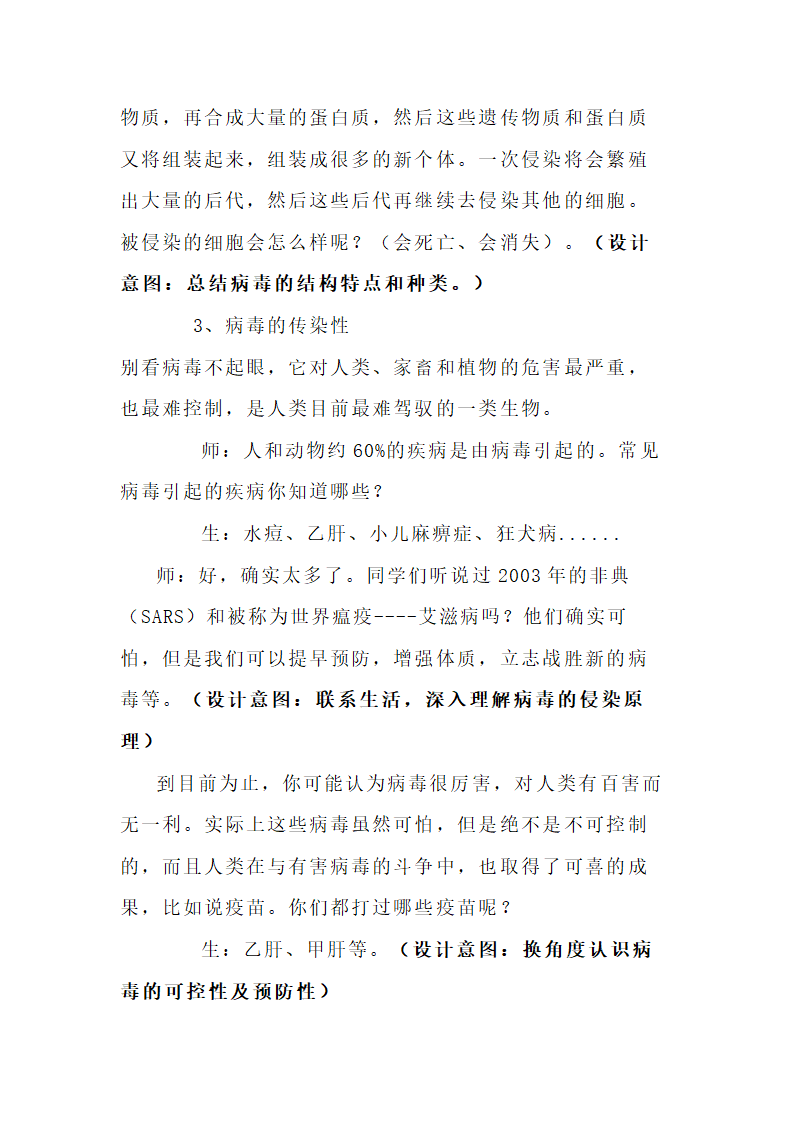 物质，再合成大量的蛋白质，然后这些遗传物质和蛋白质又将组装起来，组装成很多的新个体。一次侵染将会繁殖出大量的后代，然后这些后代再继续去侵染其他的细胞。被侵染的细胞会怎么样呢？（会死亡、会消失）。（设计意图：总结病毒的结构特点和种类。）

3、病毒的传染性

别看病毒不起眼，它对人类、家畜和植物的危害最严重，也最难控制，是人类目前最难驾驭的一类生物。

师：人和动物约 60%的疾病是由病毒引起的。常见病毒引起的疾病你知道哪些？

生：水痘、乙肝、小儿麻痹症、狂犬病......

师：好，确实太多了。同学们听说过 2003 年的非典（SARS）和被称为世界瘟疫----艾滋病吗？他们确实可怕，但是我们可以提早预防，增强体质，立志战胜新的病毒等。（设计意图：联系生活，深入理解病毒的侵染原理）

到目前为止，你可能认为病毒很厉害，对人类有百害而无一利。实际上这些病毒虽然可怕，但是绝不是不可控制的，而且人类在与有害病毒的斗争中，也取得了可喜的成果，比如说疫苗。你们都打过哪些疫苗呢？

生：乙肝、甲肝等。（设计意图：换角度认识病毒的可控性及预防性）